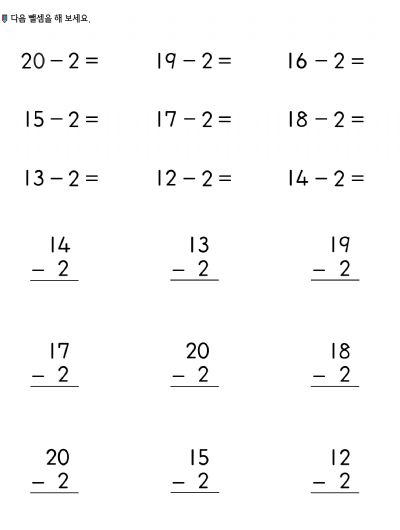 다음 뺄셈을 해 보세요.

$20 - 2 =$ $19 - 2 =$ $16 - 2 =$

$15 - 2 =$ $17 - 2 =$ $18 - 2 =$

$13 - 2 =$ $12 - 2 =$ $14 - 2 =$

$\begin{array}{r} 14 \\ -\ 2 \\ \hline \end{array}$ $\begin{array}{r} 13 \\ -\ 2 \\ \hline \end{array}$ $\begin{array}{r} 19 \\ -\ 2 \\ \hline \end{array}$

$\begin{array}{r} 17 \\ -\ 2 \\ \hline \end{array}$ $\begin{array}{r} 20 \\ -\ 2 \\ \hline \end{array}$ $\begin{array}{r} 18 \\ -\ 2 \\ \hline \end{array}$

$\begin{array}{r} 20 \\ -\ 2 \\ \hline \end{array}$ $\begin{array}{r} 15 \\ -\ 2 \\ \hline \end{array}$ $\begin{array}{r} 12 \\ -\ 2 \\ \hline \end{array}$